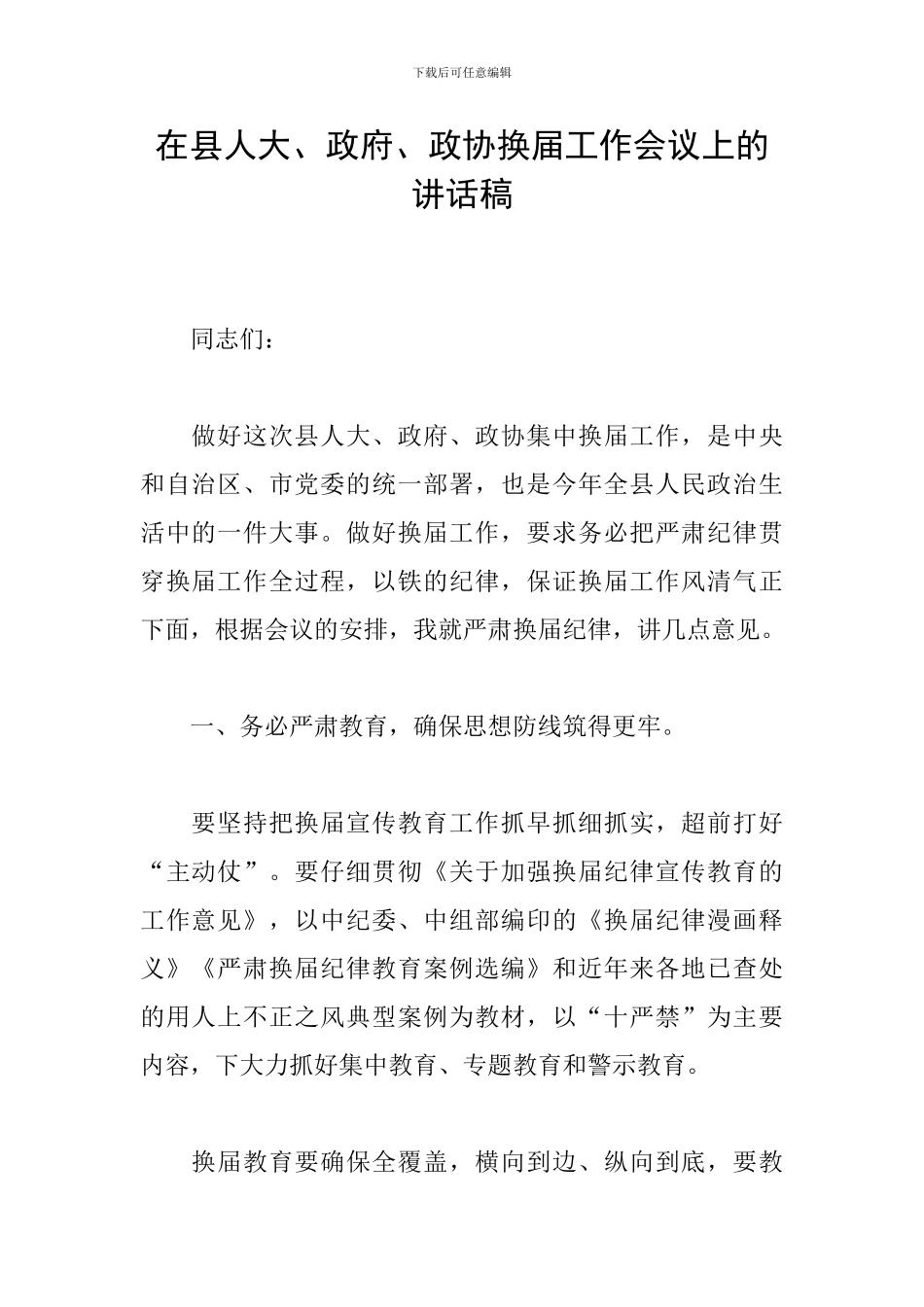 下载后可任意编辑

在县人大、政府、政协换届工作会议上的讲话稿

同志们：

做好这次县人大、政府、政协集中换届工作，是中央和自治区、市党委的统一部署，也是今年全县人民政治生活中的一件大事。做好换届工作，要求务必把严肃纪律贯穿换届工作全过程，以铁的纪律，保证换届工作风清气正下面，根据会议的安排，我就严肃换届纪律，讲几点意见。

一、务必严肃教育，确保思想防线筑得更牢。

要坚持把换届宣传教育工作抓早抓细抓实，超前打好“主动仗”。要仔细贯彻《关于加强换届纪律宣传教育的工作意见》，以中纪委、中组部编印的《换届纪律漫画释义》《严肃换届纪律教育案例选编》和近年来各地已查处的用人上不正之风典型案例为教材，以“十严禁”为主要内容，下大力抓好集中教育、专题教育和警示教育。

换届教育要确保全覆盖，横向到边、纵向到底，要教